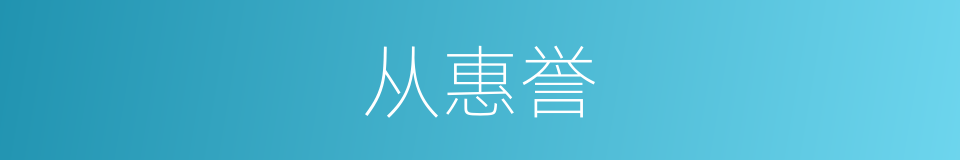 从惠誉